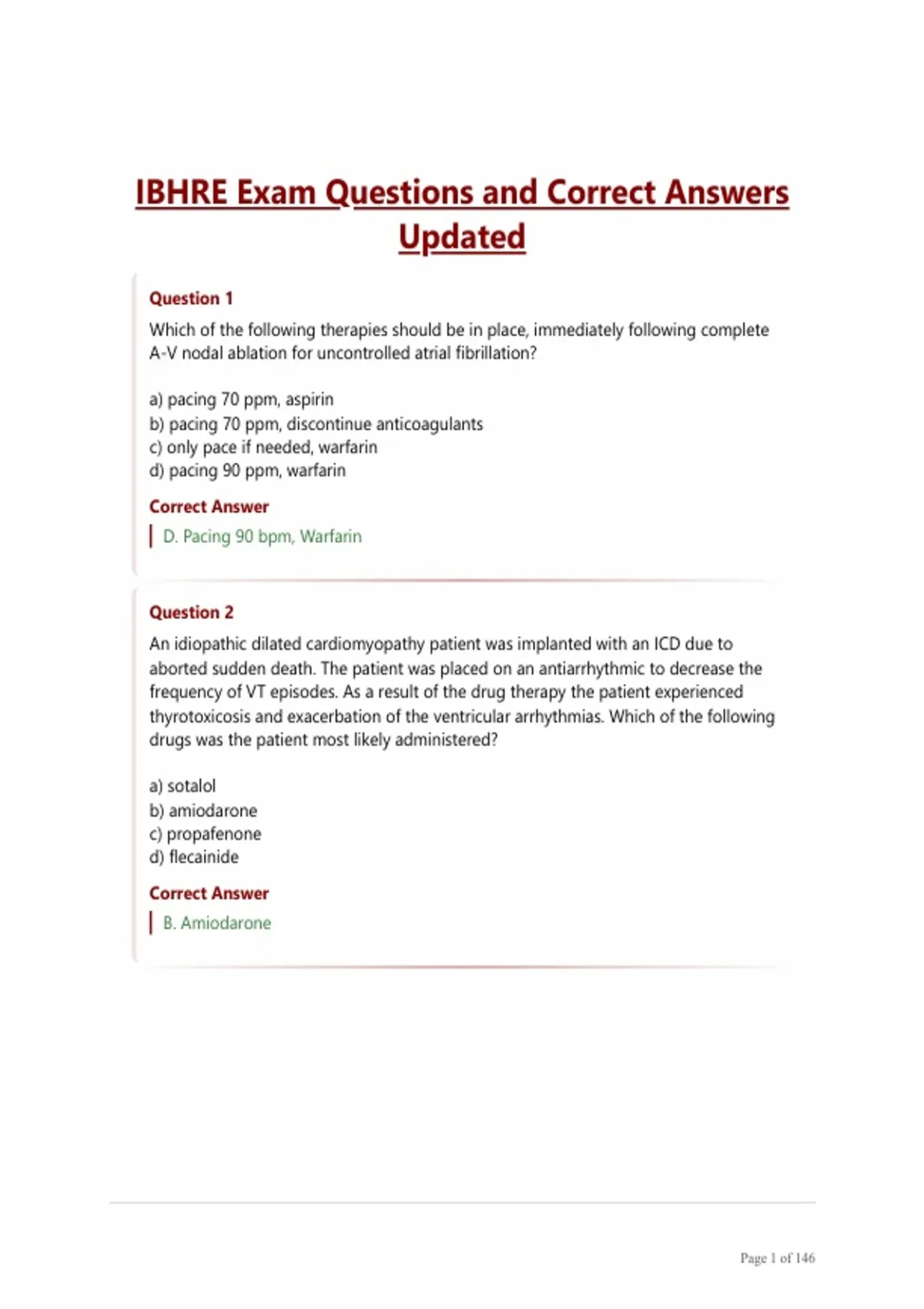 IBHRE Exam Questions and Correct Answers Updated

Question 1

Which of the following therapies should be in place, immediately following complete A-V nodal ablation for uncontrolled atrial fibrillation?

a) pacing 70 ppm, aspirin
b) pacing 70 ppm, discontinue anticoagulants
c) only pace if needed, warfarin
d) pacing 90 ppm, warfarin

Correct Answer

D. Pacing 90 bpm, Warfarin

Question 2

An idiopathic dilated cardiomyopathy patient was implanted with an ICD due to aborted sudden death. The patient was placed on an antiarrhythmic to decrease the frequency of VT episodes. As a result of the drug therapy the patient experienced thyrotoxicosis and exacerbation of the ventricular arrhythmias. Which of the following drugs was the patient most likely administered?

a) sotalol
b) amiodarone
c) propafenone
d) flecainide

Correct Answer

B. Amiodarone

Page 1 of 146